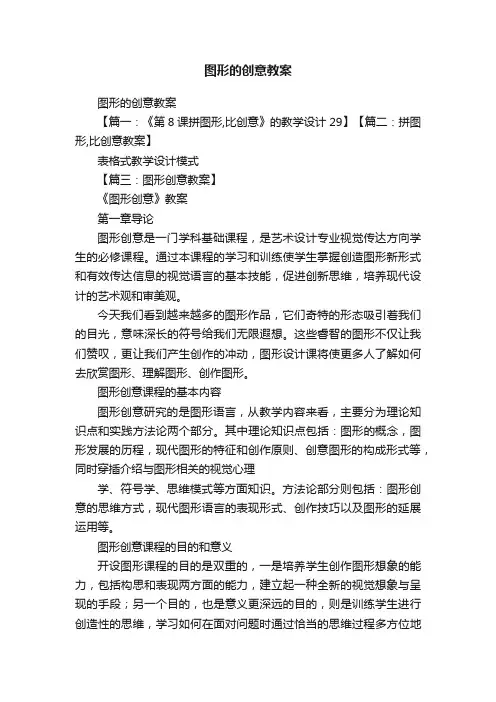 图形的创意教案

图形的创意教案

【篇一：《第 8 课拼图形,比创意》的教学设计 29】【篇二：拼图形,比创意教案】

表格式教学设计模式

【篇三：图形创意教案】

《图形创意》教案

第一章导论

图形创意是一门学科基础课程，是艺术设计专业视觉传达方向学生的必修课程。通过本课程的学习和训练使学生掌握创造图形新形式和有效传达信息的视觉语言的基本技能，促进创新思维，培养现代设计的艺术观和审美观。

今天我们看到越来越多的图形作品，它们奇特的形态吸引着我们的目光，意味深长的符号给我们无限遐想。这些睿智的图形不仅让我们赞叹，更让我们产生创作的冲动，图形设计课将使更多人了解如何去欣赏图形、理解图形、创作图形。

图形创意课程的基本内容

图形创意研究的是图形语言，从教学内容来看，主要分为理论知识点和实践方法论两个部分。其中理论知识点包括：图形的概念，图形发展的历程，现代图形的特征和创作原则、创意图形的构成形式等，同时穿插介绍与图形相关的视觉心理

学、符号学、思维模式等方面知识。方法论部分则包括：图形创意的思维方式，现代图形语言的表现形式、创作技巧以及图形的延展运用等。

图形创意课程的目的和意义

开设图形课程的目的是双重的，一是培养学生创作图形想象的能力，包括构思和表现两方面的能力，建立起一种全新的视觉想象与呈现的手段；另一个目的，也是意义更深远的目的，则是训练学生进行创造性的思维，学习如何在面对问题时通过恰当的思维过程多方位地